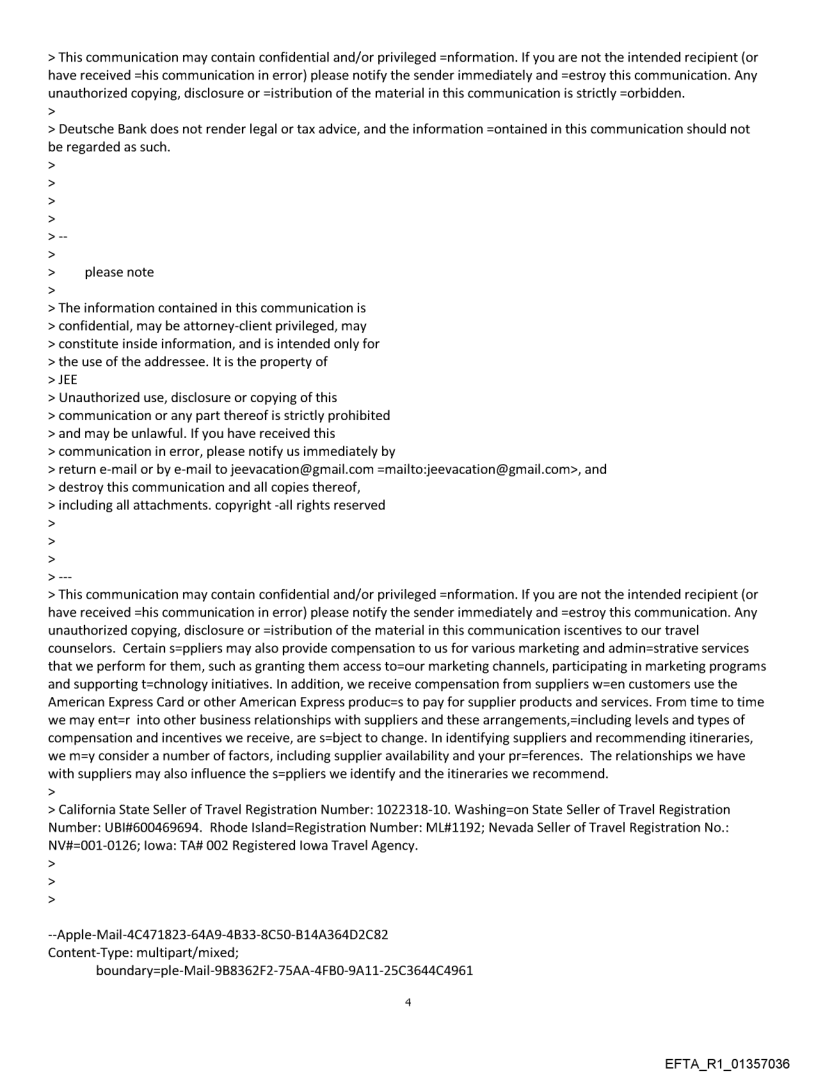 > This communication may contain confidential and/or privileged =nformation. If you are not the intended recipient (or have received =his communication in error) please notify the sender immediately and =estroy this communication. Any unauthorized copying, disclosure or =istribution of the material in this communication is strictly =orbidden.
>
> Deutsche Bank does not render legal or tax advice, and the information =ontained in this communication should not be regarded as such.
>
>
>
>
> --
>
> please note
>
> The information contained in this communication is
> confidential, may be attorney-client privileged, may
> constitute inside information, and is intended only for
> the use of the addressee. It is the property of
> JEE
> Unauthorized use, disclosure or copying of this
> communication or any part thereof is strictly prohibited
> and may be unlawful. If you have received this
> communication in error, please notify us immediately by
> return e-mail or by e-mail to jeevacation@gmail.com =mailto:jeevacation@gmail.com>, and
> destroy this communication and all copies thereof,
> including all attachments. copyright -all rights reserved
>
>
>
> ---
> This communication may contain confidential and/or privileged =nformation. If you are not the intended recipient (or have received =his communication in error) please notify the sender immediately and =estroy this communication. Any unauthorized copying, disclosure or =istribution of the material in this communication iscentives to our travel counselors. Certain s=ppliers may also provide compensation to us for various marketing and admin=strative services that we perform for them, such as granting them access to=our marketing channels, participating in marketing programs and supporting t=chnology initiatives. In addition, we receive compensation from suppliers w=en customers use the American Express Card or other American Express produc=s to pay for supplier products and services. From time to time we may ent=r into other business relationships with suppliers and these arrangements,=including levels and types of compensation and incentives we receive, are s=bject to change. In identifying suppliers and recommending itineraries, we m=y consider a number of factors, including supplier availability and your pr=ferences. The relationships we have with suppliers may also influence the s=ppliers we identify and the itineraries we recommend.
>
> California State Seller of Travel Registration Number: 1022318-10. Washing=on State Seller of Travel Registration Number: UBI#600469694. Rhode Island=Registration Number: ML#1192; Nevada Seller of Travel Registration No.: NV#=001-0126; Iowa: TA# 002 Registered Iowa Travel Agency.
>
>
>

--Apple-Mail-4C471823-64A9-4B33-8C50-B14A364D2C82
Content-Type: multipart/mixed;
boundary=ple-Mail-9B8362F2-75AA-4FB0-9A11-25C3644C4961

4

EFTA_R1_01357036